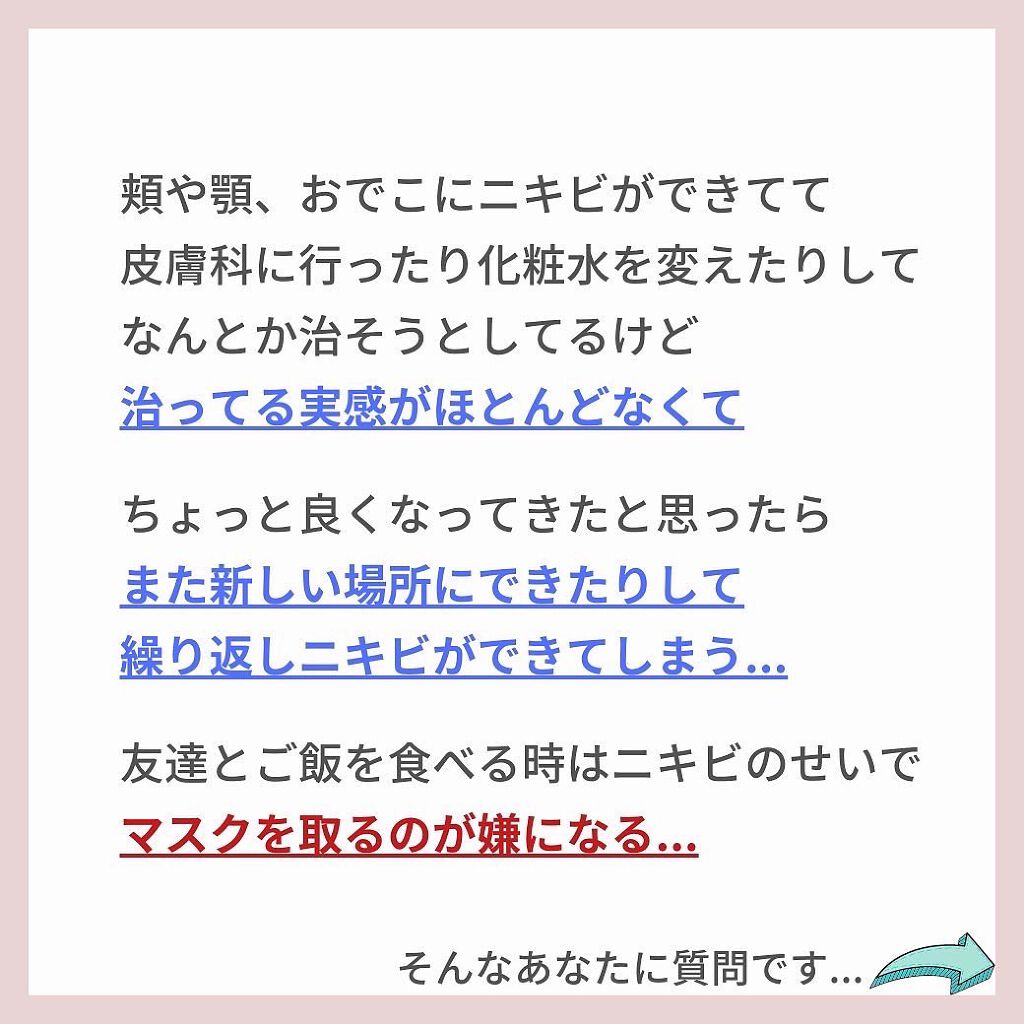 頬や顎、おでこにニキビができてて
皮膚科に行ったり化粧水を変えたりして
なんとか治そうとしてるけど
治ってる実感がほとんどなくて

ちょっと良くなってきたと思ったら
また新しい場所にできたりして
繰り返しニキビができてしまう...

友達とご飯を食べる時はニキビのせいで
マスクを取るのが嫌になる...

そんなあなたに質問です...